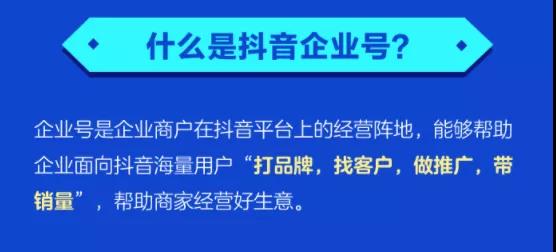 什么是抖音企业号?

企业号是企业商户在抖音平台上的经营阵地，能够帮助企业面向抖音海量用户“打品牌，找客户，做推广，带销量”，帮助商家经营好生意。